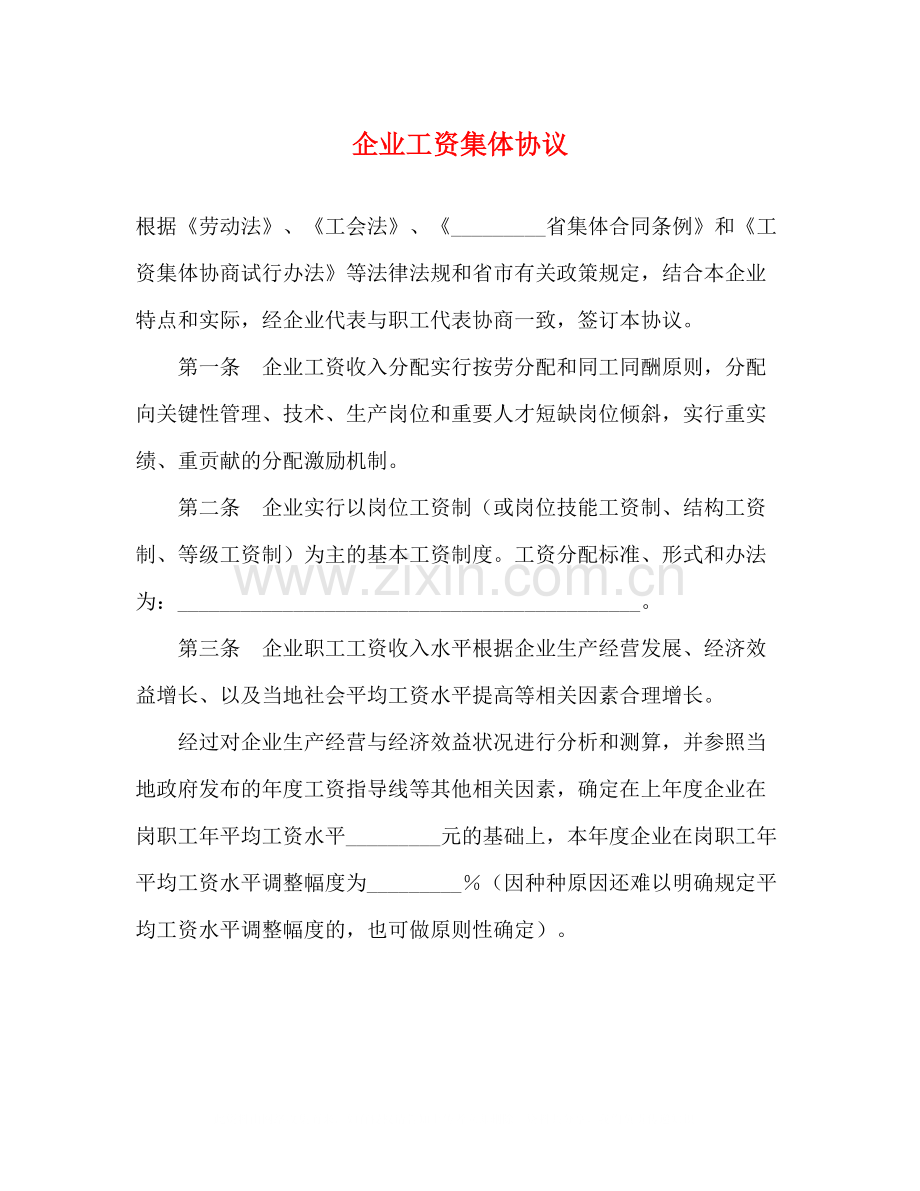 企业工资集体协议

根据《劳动法》、《工会法》、《____省集体合同条例》和《工资集体协商试行办法》等法律法规和省市有关政策规定，结合本企业特点和实际，经企业代表与职工代表协商一致，签订本协议。

第一条　企业工资收入分配实行按劳分配和同工同酬原则，分配向关键性管理、技术、生产岗位和重要人才短缺岗位倾斜，实行重实绩、重贡献的分配激励机制。

第二条　企业实行以岗位工资制（或岗位技能工资制、结构工资制、等级工资制）为主的基本工资制度。工资分配标准、形式和办法为：____。

第三条　企业职工工资收入水平根据企业生产经营发展、经济效益增长、以及当地社会平均工资水平提高等相关因素合理增长。

经过对企业生产经营与经济效益状况进行分析和测算，并参照当地政府发布的年度工资指导线等其他相关因素，确定在上年度企业在岗职工年平均工资水平____元的基础上，本年度企业在岗职工年平均工资水平调整幅度为____%（因种种原因还难以明确规定平均工资水平调整幅度的，也可做原则性确定）。

www.zixin.com.cn